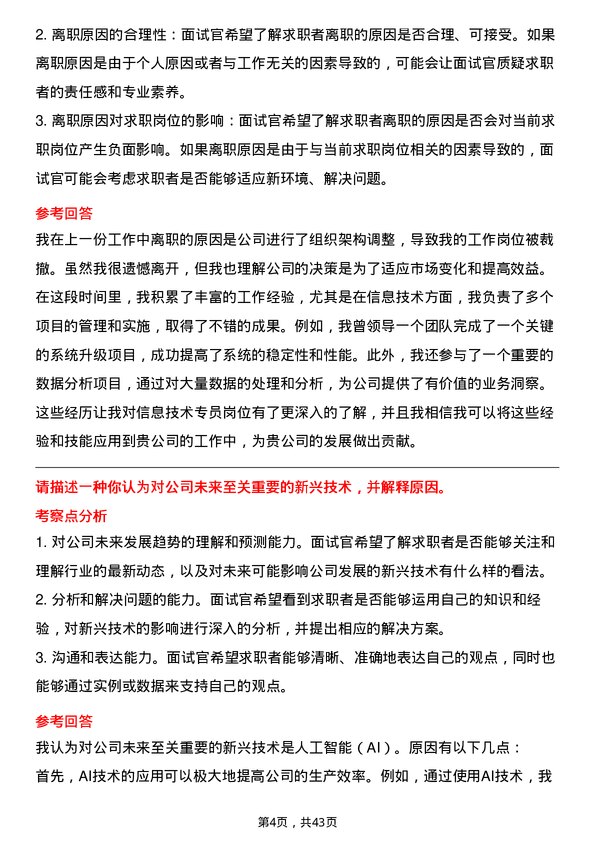 2. 离职原因的合理性：面试官希望了解求职者离职的原因是否合理、可接受。如果离职原因是由于个人原因或者与工作无关的因素导致的，可能会让面试官质疑求职者的责任感和专业素养。

3. 离职原因对求职岗位的影响：面试官希望了解求职者离职的原因是否会对当前求职岗位产生负面影响。如果离职原因是由于与当前求职岗位相关的因素导致的，面试官可能会考虑求职者是否能够适应新环境、解决问题。

参考回答

我在上一份工作中离职的原因是公司进行了组织架构调整，导致我的工作岗位被裁撤。虽然我很遗憾离开，但我也理解公司的决策是为了适应市场变化和提高效益。在这段时间里，我积累了丰富的工作经验，尤其是在信息技术方面，我负责了多个项目的管理和实施，取得了不错的成果。例如，我曾领导一个团队完成了一个关键的系统升级项目，成功提高了系统的稳定性和性能。此外，我还参与了一个重要的数据分析项目，通过对大量数据的处理和分析，为公司提供了有价值的业务洞察。这些经历让我对信息技术专员岗位有了更深入的了解，并且我相信我可以将这些经验和技能应用到贵公司的工作中，为贵公司的发展做出贡献。

请描述一种你认为对公司未来至关重要的新兴技术，并解释原因。

考察点分析

1. 对公司未来发展趋势的理解和预测能力。面试官希望了解求职者是否能够关注和理解行业的最新动态，以及对未来可能影响公司发展的新兴技术有什么样的看法。

2. 分析和解决问题的能力。面试官希望看到求职者是否能够运用自己的知识和经验，对新兴技术的影响进行深入的分析，并提出相应的解决方案。

3. 沟通和表达能力。面试官希望求职者能够清晰、准确地表达自己的观点，同时也能够通过实例或数据来支持自己的观点。

参考回答

我认为对公司未来至关重要的新兴技术是人工智能（AI）。原因有以下几点：

首先，AI技术的应用可以极大地提高公司的生产效率。例如，通过使用AI技术，我

第4页，共43页